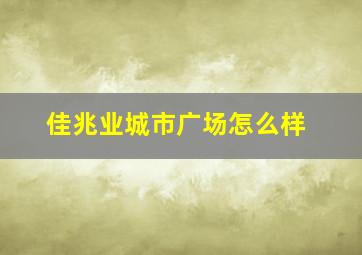 佳兆业城市广场怎么样